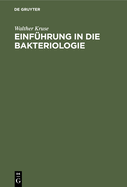 DE GRUYTER

Walther Kruse

EINFÜHRUNG IN DIE BAKTERIOLOGIE

DE
G